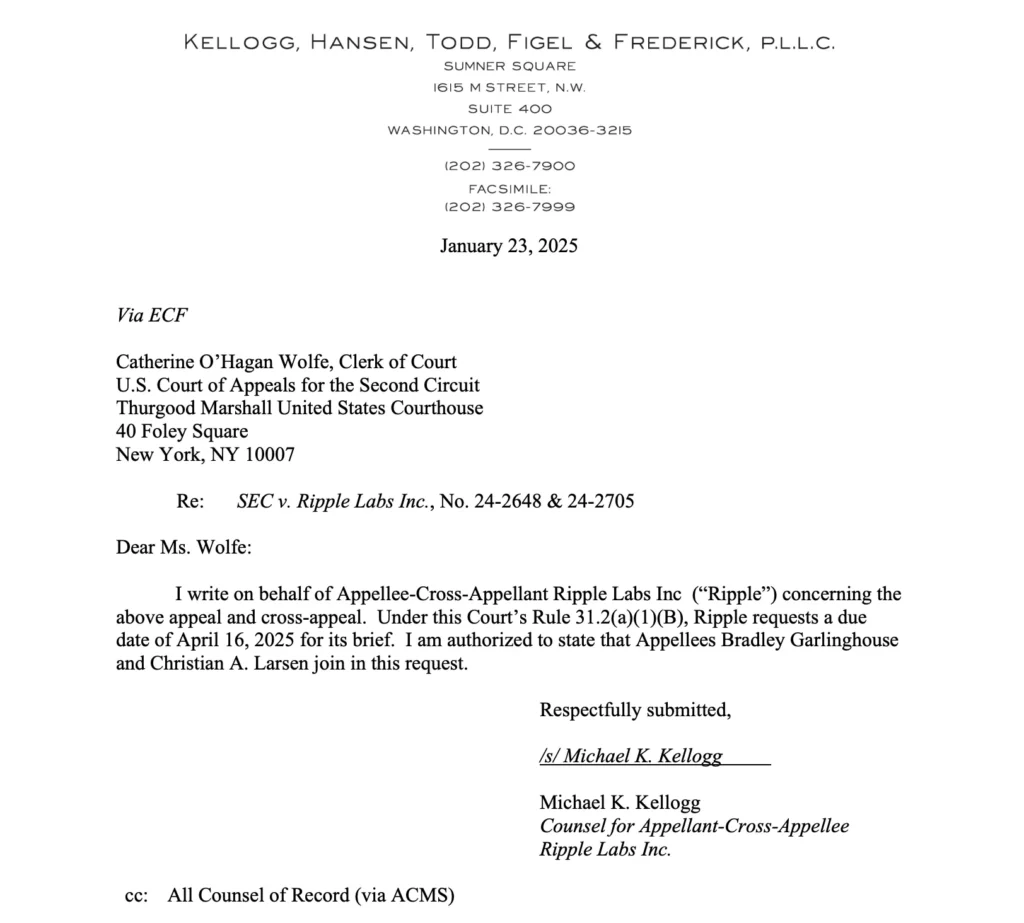 KELLOGG, HANSEN, TODD, FIGEL & FREDERICK, P.L.L.C.
SUMNER SQUARE
1615 M STREET, N.W.
SUITE 400
WASHINGTON, D.C. 20036-3215

(202) 326-7900
FACSIMILE:
(202) 326-7999

January 23, 2025

Via ECF

Catherine O'Hagan Wolfe, Clerk of Court
U.S. Court of Appeals for the Second Circuit
Thurgood Marshall United States Courthouse
40 Foley Square
New York, NY 10007

Re: SEC v. Ripple Labs Inc., No. 24-2648 & 24-2705

Dear Ms. Wolfe:

I write on behalf of Appellee-Cross-Appellant Ripple Labs Inc ("Ripple") concerning the above appeal and cross-appeal. Under this Court's Rule 31.2(a)(1)(B), Ripple requests a due date of April 16, 2025 for its brief. I am authorized to state that Appellees Bradley Garlinghouse and Christian A. Larsen join in this request.

Respectfully submitted,

/s/ Michael K. Kellogg

Michael K. Kellogg
Counsel for Appellant-Cross-Appellee
Ripple Labs Inc.

cc: All Counsel of Record (via ACMS)